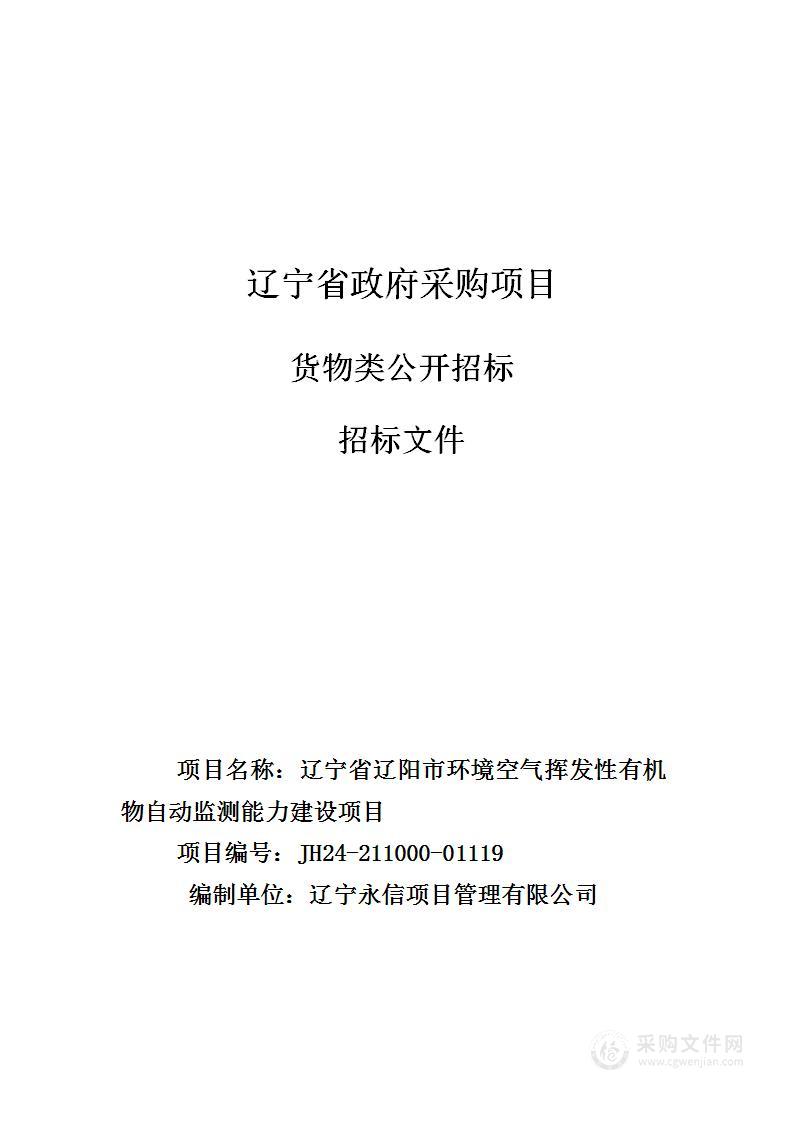 辽宁省政府采购项目

货物类公开招标

招标文件

项目名称：辽宁省辽阳市环境空气挥发性有机物自动监测能力建设项目

项目编号：JH24-211000-01119

编制单位：辽宁永信项目管理有限公司

采购文件网
www.cgwenjian.com